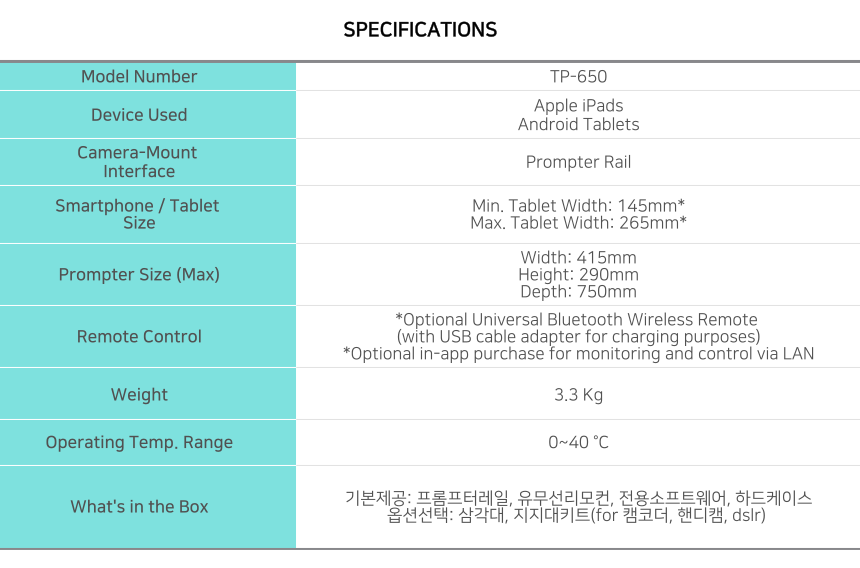 SPECIFICATIONS

| Model Number | TP-650 |
|---|---|
| Device Used | Apple iPads Android Tablets |
| Camera-Mount Interface | Prompter Rail |
| Smartphone / Tablet Size | Min. Tablet Width: 145mm* Max. Tablet Width: 265mm* |
| Prompter Size (Max) | Width: 415mm Height: 290mm Depth: 750mm |
| Remote Control | *Optional Universal Bluetooth Wireless Remote (with USB cable adapter for charging purposes) *Optional in-app purchase for monitoring and control via LAN |
| Weight | 3.3 Kg |
| Operating Temp. Range | 0~40 ℃ |
| What's in the Box | 기본제공: 프롬프터레일, 유무선리모컨, 전용소프트웨어, 하드케이스 옵션선택: 삼각대, 지지대키트(for 캠코더, 핸디캠, dslr) |